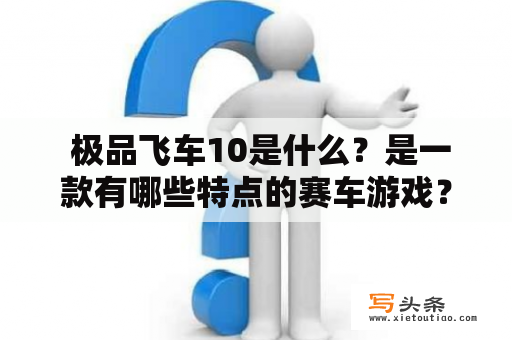 极品飞车10是什么？是一款有哪些特点的赛车游戏？

写头条
www.xietoutiao.com